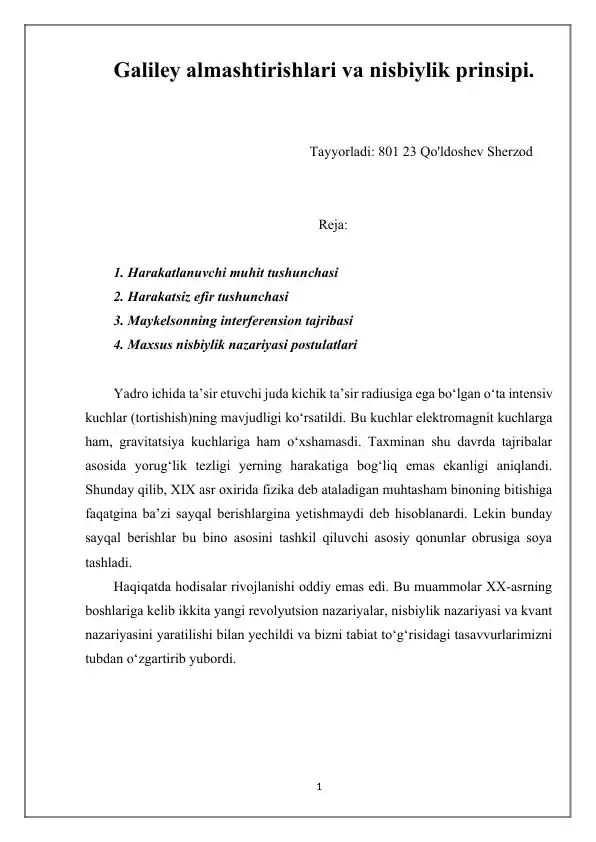 Galiley almashtirishlari va nisbiylik prinsipi.

Tayyorladi: 801 23 Qo'ldoshev Sherzod

Reja:

1. Harakatlanuvchi muhit tushunchasi
2. Harakatsiz efir tushunchasi
3. Maykelsonning interferension tajribasi
4. Maxsus nisbiylik nazariyasi postulatlari

Yadro ichida ta’sir etuvchi juda kichik ta’sir radiusiga ega bo‘lgan o‘ta intensiv kuchlar (tortishish)ning mavjudligi ko‘rsatildi. Bu kuchlar elektromagnit kuchlarga ham, gravitatsiya kuchlariga ham o‘xshamasdi. Taxminan shu davrda tajribalar asosida yorug‘lik tezligi yerning harakatiga bog‘liq emas ekanligi aniqlandi. Shunday qilib, XIX asr oxirida fizika deb ataladigan muhtasham binoning bitishiga faqatgina ba’zi sayqal berishlargina yetishmaydi deb hisoblanardi. Lekin bunday sayqal berishlar bu bino asosini tashkil qiluvchi asosiy qonunlar obrusiga soya tashladi.

Haqiqatda hodisalar rivojlanishi oddiy emas edi. Bu muammolar XX-asrning boshlariga kelib ikkita yangi revolyutsion nazariyalar, nisbiylik nazariyasi va kvant nazariyasini yaratilishi bilan yechildi va bizni tabiat to‘g‘risidagi tasavvurlarimizni tubdan o‘zgartirib yubordi.

1